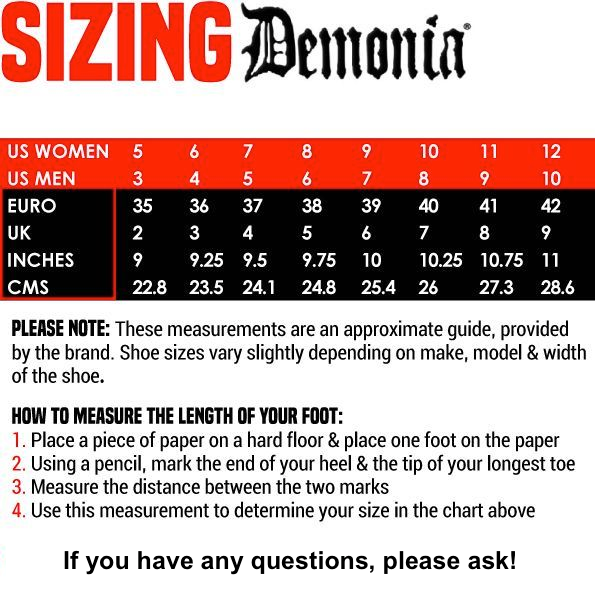 SIZING Demonia®

| US WOMEN | 5 | 6 | 7 | 8 | 9 | 10 | 11 | 12 |
|---|---|---|---|---|---|---|---|---|
| US MEN | 3 | 4 | 5 | 6 | 7 | 8 | 9 | 10 |
| EURO | 35 | 36 | 37 | 38 | 39 | 40 | 41 | 42 |
| UK | 2 | 3 | 4 | 5 | 6 | 7 | 8 | 9 |
| INCHES | 9 | 9.25 | 9.5 | 9.75 | 10 | 10.25 | 10.75 | 11 |
| CMS | 22.8 | 23.5 | 24.1 | 24.8 | 25.4 | 26 | 27.3 | 28.6 |

PLEASE NOTE: These measurements are an approximate guide, provided by the brand. Shoe sizes vary slightly depending on make, model & width of the shoe.

HOW TO MEASURE THE LENGTH OF YOUR FOOT:
1. Place a piece of paper on a hard floor & place one foot on the paper
2. Using a pencil, mark the end of your heel & the tip of your longest toe
3. Measure the distance between the two marks
4. Use this measurement to determine your size in the chart above

If you have any questions, please ask!